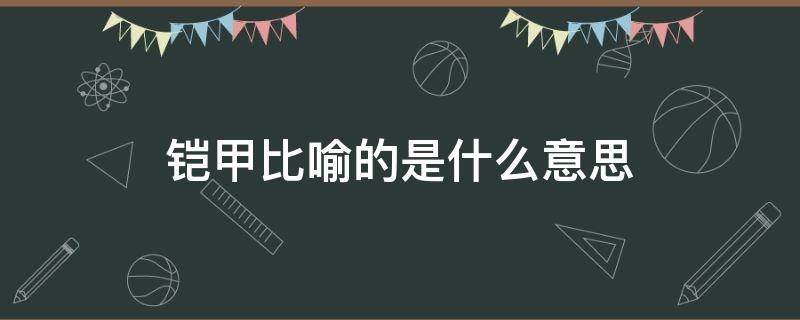 铠甲比喻的是什么意思